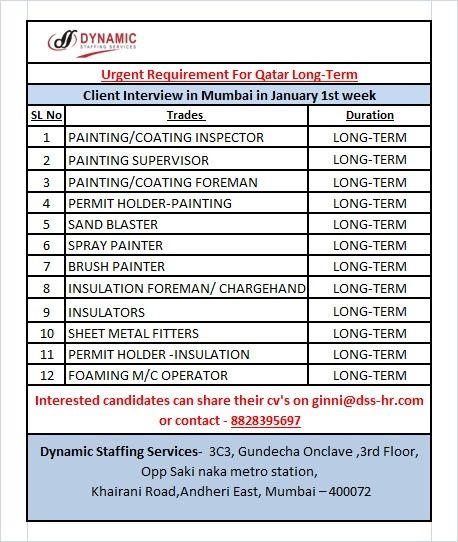 DYNAMIC
STAFFING SERVICES

Urgent Requirement For Qatar Long-Term

Client Interview in Mumbai in January 1st week

| SL No | Trades | Duration |
|---|---|---|
| 1 | PAINTING/COATING INSPECTOR | LONG-TERM |
| 2 | PAINTING SUPERVISOR | LONG-TERM |
| 3 | PAINTING/COATING FOREMAN | LONG-TERM |
| 4 | PERMIT HOLDER-PAINTING | LONG-TERM |
| 5 | SAND BLASTER | LONG-TERM |
| 6 | SPRAY PAINTER | LONG-TERM |
| 7 | BRUSH PAINTER | LONG-TERM |
| 8 | INSULATION FOREMAN/ CHARGEHAND | LONG-TERM |
| 9 | INSULATORS | LONG-TERM |
| 10 | SHEET METAL FITTERS | LONG-TERM |
| 11 | PERMIT HOLDER -INSULATION | LONG-TERM |
| 12 | FOAMING M/C OPERATOR | LONG-TERM |

Interested candidates can share their cv's on ginni@dss-hr.com or contact - 8828395697

Dynamic Staffing Services- 3C3, Gundecha Onclave ,3rd Floor, Opp Saki naka metro station, Khairani Road,Andheri East, Mumbai – 400072